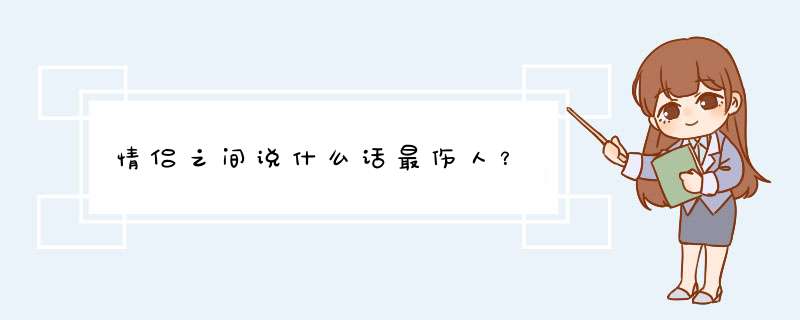 情侣之间说什么话最伤人？